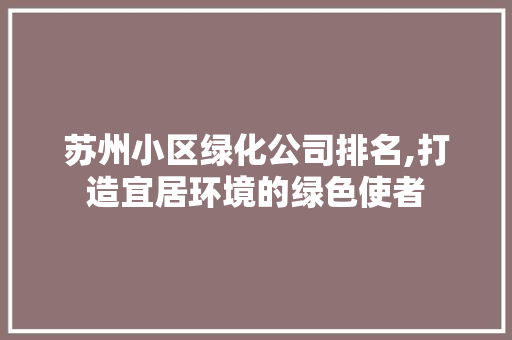 苏州小区绿化公司排名,打造宜居环境的绿色使者